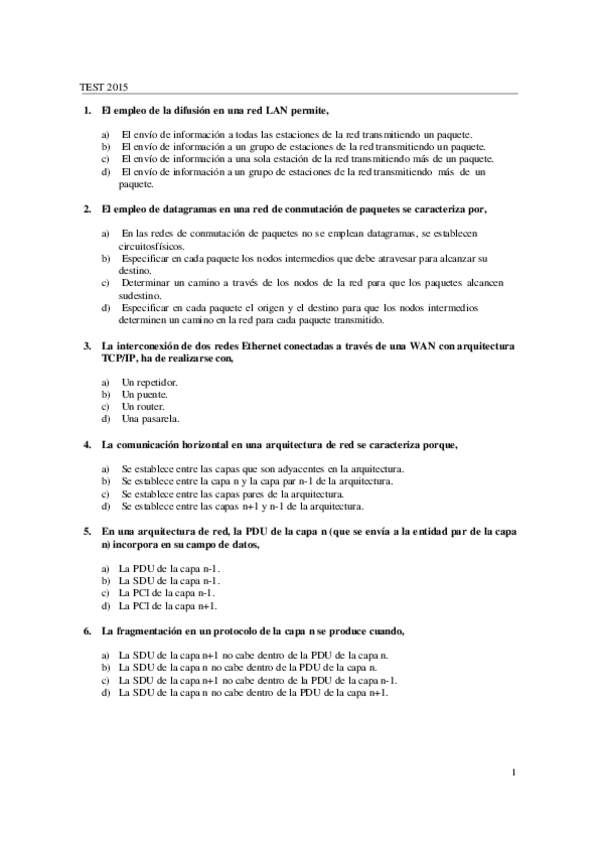 TEST 2015

1. El empleo de la difusión en una red LAN permite,

a) El envío de información a todas las estaciones de la red transmitiendo un paquete.
b) El envío de información a un grupo de estaciones de la red transmitiendo un paquete.
c) El envío de información a una sola estación de la red transmitiendo más de un paquete.
d) El envío de información a un grupo de estaciones de la red transmitiendo más de un paquete.

2. El empleo de datagramas en una red de conmutación de paquetes se caracteriza por,

a) En las redes de conmutación de paquetes no se emplean datagramas, se establecen circuitosfísicos.
b) Especificar en cada paquete los nodos intermedios que debe atravesar para alcanzar su destino.
c) Determinar un camino a través de los nodos de la red para que los paquetes alcancen sudestino.
d) Especificar en cada paquete el origen y el destino para que los nodos intermedios determinen un camino en la red para cada paquete transmitido.

3. La interconexión de dos redes Ethernet conectadas a través de una WAN con arquitectura TCP/IP, ha de realizarse con,

a) Un repetidor.
b) Un puente.
c) Un router.
d) Una pasarela.

4. La comunicación horizontal en una arquitectura de red se caracteriza porque,

a) Se establece entre las capas que son adyacentes en la arquitectura.
b) Se establece entre la capa n y la capa par n-1 de la arquitectura.
c) Se establece entre las capas pares de la arquitectura.
d) Se establece entre las capas n+1 y n-1 de la arquitectura.

5. En una arquitectura de red, la PDU de la capa n (que se envía a la entidad par de la capa n) incorpora en su campo de datos,

a) La PDU de la capa n-1.
b) La SDU de la capa n-1.
c) La PCI de la capa n-1.
d) La PCI de la capa n+1.

6. La fragmentación en un protocolo de la capa n se produce cuando,

a) La SDU de la capa n+1 no cabe dentro de la PDU de la capa n.
b) La SDU de la capa n no cabe dentro de la PDU de la capa n.
c) La SDU de la capa n+1 no cabe dentro de la PDU de la capa n-1.
d) La SDU de la capa n no cabe dentro de la PDU de la capa n+1.

1